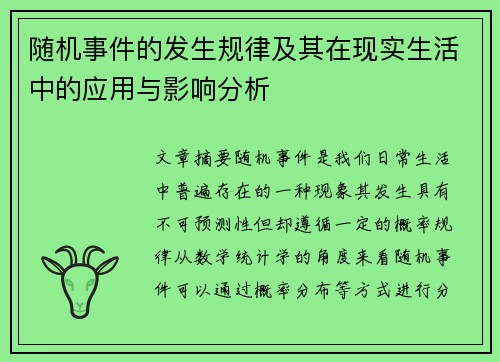 随机事件的发生规律及其在现实生活中的应用与影响分析

文章摘要随机事件是我们日常生活中普遍存在的一种现象其发生具有不可预测性但却遵循一定的概率规律从数学统计学的角度来看随机事件可以通过概率分布等方式进行分